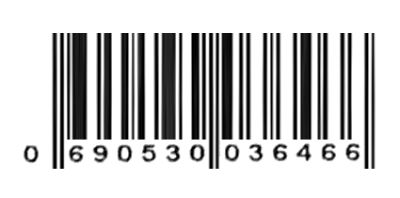 0 690530 036466